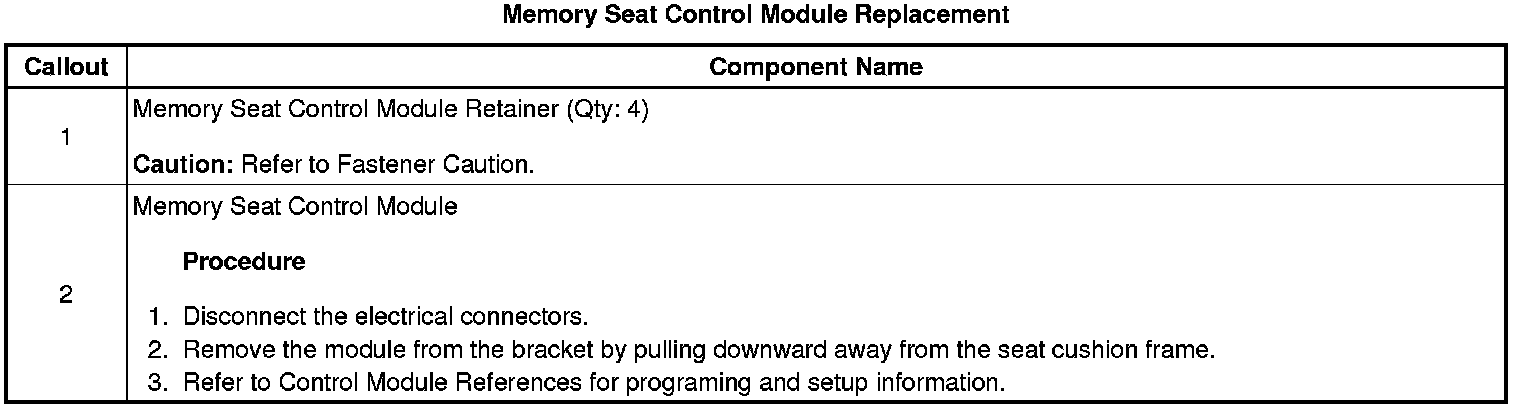 Memory Seat Control Module Replacement

| Callout | Component Name |
|---|---|
| 1 | Memory Seat Control Module Retainer (Qty: 4) Caution: Refer to Fastener Caution. |
| 2 | Memory Seat Control Module Procedure 1. Disconnect the electrical connectors. 2. Remove the module from the bracket by pulling downward away from the seat cushion frame. 3. Refer to Control Module References for programing and setup information. |